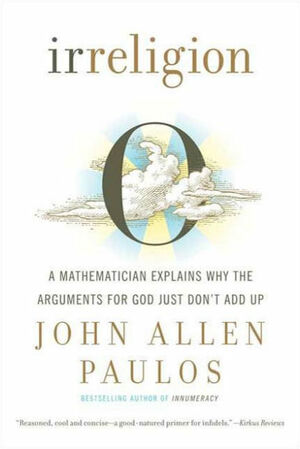 irreligion

0

A MATHEMATICIAN EXPLAINS WHY THE ARGUMENTS FOR GOD JUST DON'T ADD UP

JOHN ALLEN PAULOS

BESTSELLING AUTHOR OF INNUMERACY

"Reasoned, cool and concise—a good-natured primer for infidels." —Kirkus Reviews